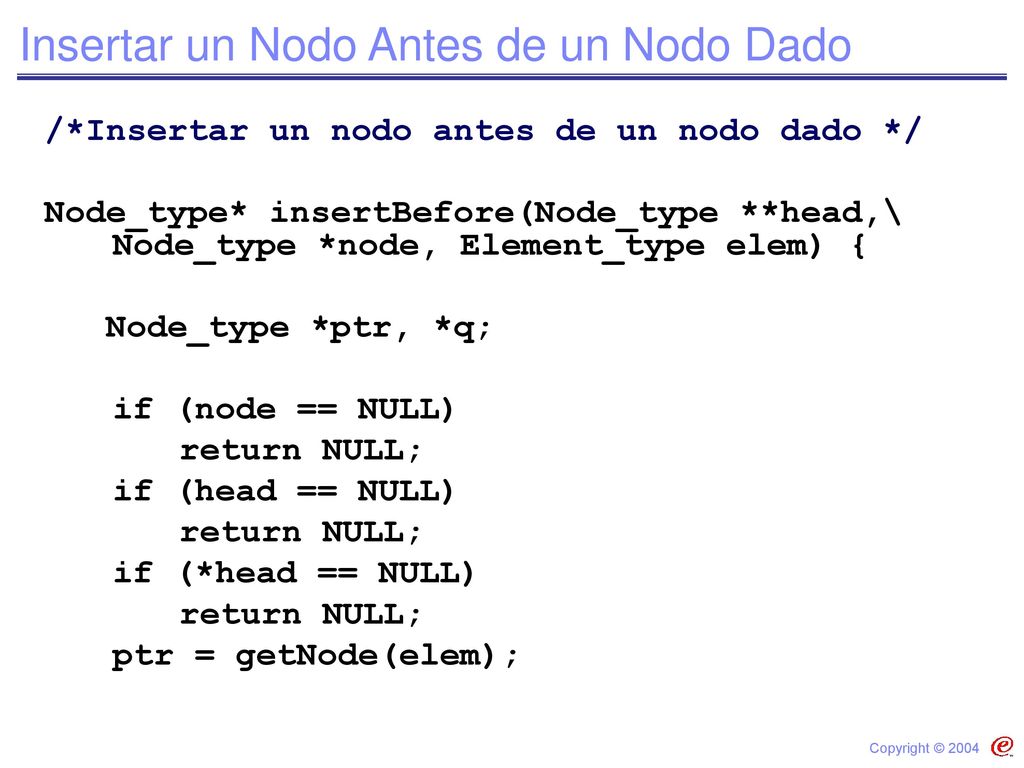 Insertar un Nodo Antes de un Nodo Dado

/*Insertar un nodo antes de un nodo dado */

Node_type* insertBefore(Node_type **head,\
Node_type *node, Element_type elem) {

Node_type *ptr, *q;

if (node == NULL)
return NULL;
if (head == NULL)
return NULL;
if (*head == NULL)
return NULL;
ptr = getNode(elem);

Copyright © 2004